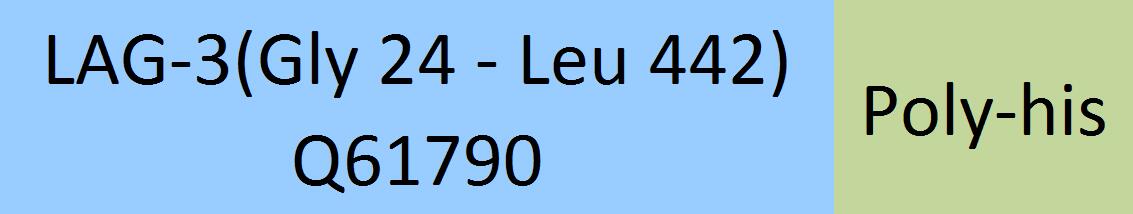 LAG-3(Gly 24 - Leu 442)
Q61790

Poly-his